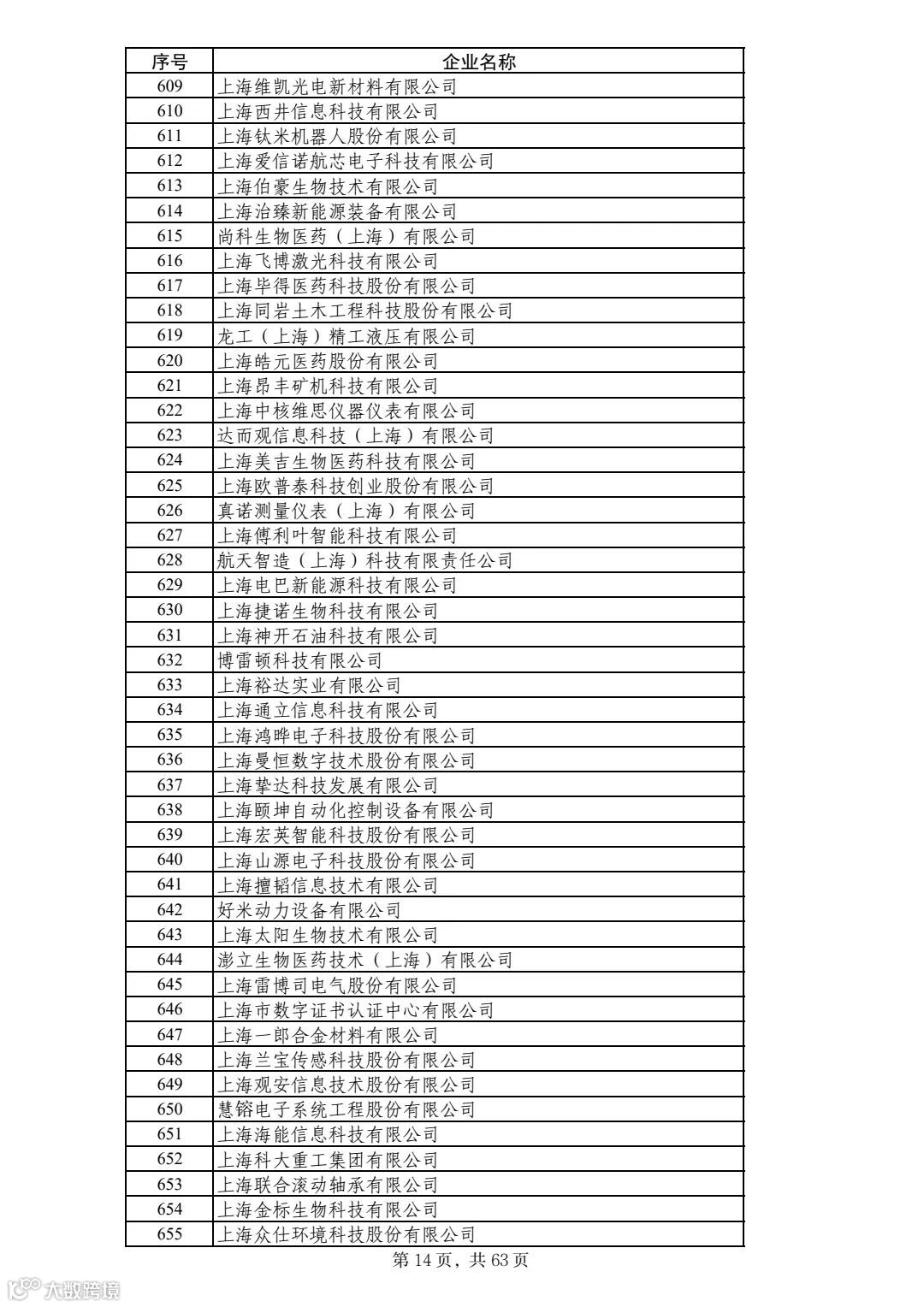 | 序号 | 企业名称 |
|---|---|
| 609 | 上海维凯光电新材料有限公司 |
| 610 | 上海西井信息科技有限公司 |
| 611 | 上海钛米机器人股份有限公司 |
| 612 | 上海爱信诺航芯电子科技有限公司 |
| 613 | 上海伯豪生物技术有限公司 |
| 614 | 上海治臻新能源装备有限公司 |
| 615 | 尚科生物医药（上海）有限公司 |
| 616 | 上海飞博激光科技有限公司 |
| 617 | 上海毕得医药科技股份有限公司 |
| 618 | 上海同岩土木工程科技股份有限公司 |
| 619 | 龙工（上海）精工液压有限公司 |
| 620 | 上海皓元医药股份有限公司 |
| 621 | 上海昂丰矿机科技有限公司 |
| 622 | 上海中核维思仪器仪表有限公司 |
| 623 | 达而观信息科技（上海）有限公司 |
| 624 | 上海美吉生物医药科技有限公司 |
| 625 | 上海欧普泰科技创业股份有限公司 |
| 626 | 真诺测量仪表（上海）有限公司 |
| 627 | 上海傅利叶智能科技有限公司 |
| 628 | 航天智造（上海）科技有限责任公司 |
| 629 | 上海电巴新能源科技有限公司 |
| 630 | 上海捷诺生物科技有限公司 |
| 631 | 上海神开石油科技有限公司 |
| 632 | 博雷顿科技有限公司 |
| 633 | 上海裕达实业有限公司 |
| 634 | 上海通立信息科技有限公司 |
| 635 | 上海鸿晔电子科技股份有限公司 |
| 636 | 上海曼恒数字技术股份有限公司 |
| 637 | 上海挚达科技发展有限公司 |
| 638 | 上海颐坤自动化控制设备有限公司 |
| 639 | 上海宏英智能科技股份有限公司 |
| 640 | 上海山源电子科技股份有限公司 |
| 641 | 上海擅韬信息技术有限公司 |
| 642 | 好米动力设备有限公司 |
| 643 | 上海太阳生物技术有限公司 |
| 644 | 澎立生物医药技术（上海）有限公司 |
| 645 | 上海雷博司电气股份有限公司 |
| 646 | 上海市数字证书认证中心有限公司 |
| 647 | 上海一郎合金材料有限公司 |
| 648 | 上海兰宝传感科技股份有限公司 |
| 649 | 上海观安信息技术股份有限公司 |
| 650 | 慧镕电子系统工程股份有限公司 |
| 651 | 上海海能信息科技有限公司 |
| 652 | 上海科大重工集团有限公司 |
| 653 | 上海联合滚动轴承有限公司 |
| 654 | 上海金标生物科技有限公司 |
| 655 | 上海众仕环境科技股份有限公司 |

第 14 页，共 63 页

大数跨境